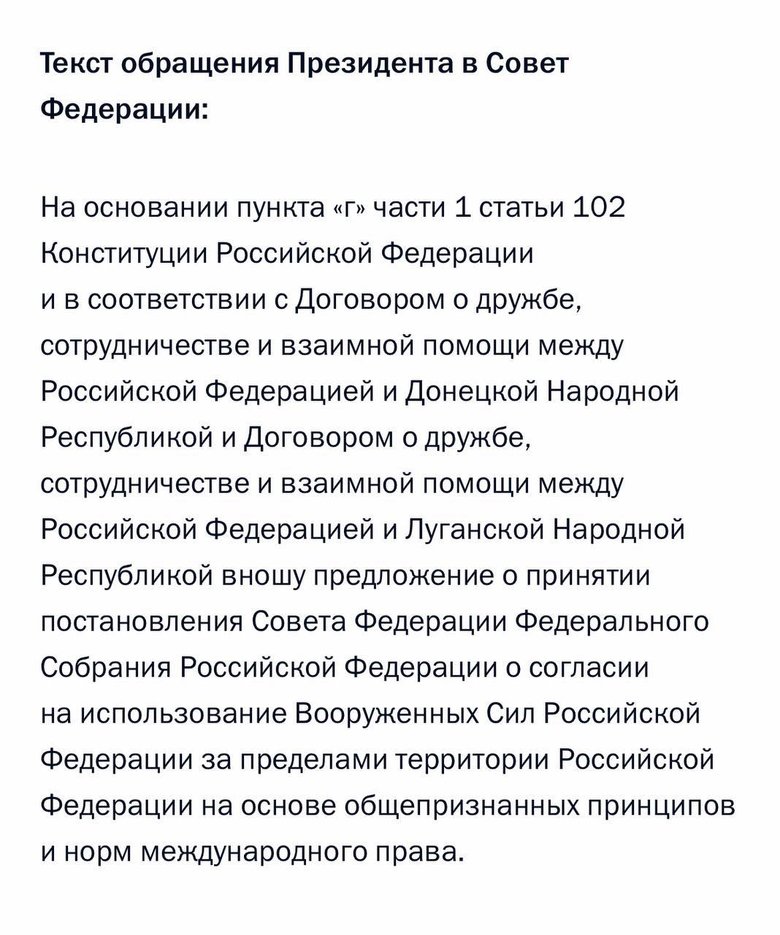 Текст обращения Президента в Совет Федерации:

На основании пункта «г» части 1 статьи 102 Конституции Российской Федерации и в соответствии с Договором о дружбе, сотрудничестве и взаимной помощи между Российской Федерацией и Донецкой Народной Республикой и Договором о дружбе, сотрудничестве и взаимной помощи между Российской Федерацией и Луганской Народной Республикой вношу предложение о принятии постановления Совета Федерации Федерального Собрания Российской Федерации о согласии на использование Вооруженных Сил Российской Федерации за пределами территории Российской Федерации на основе общепризнанных принципов и норм международного права.